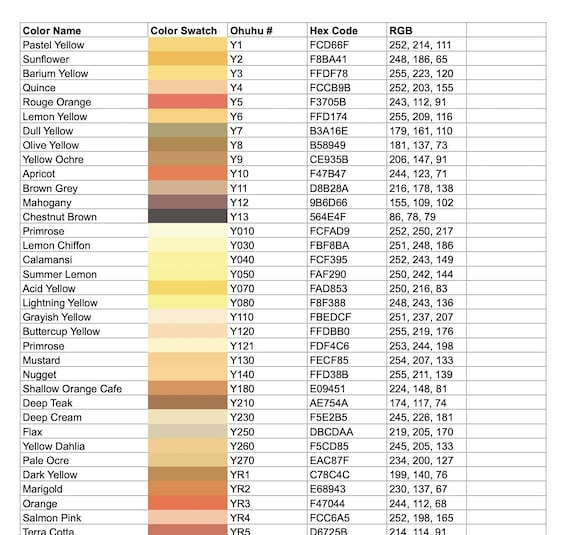 | Color Name | Color Swatch | Ohuhu # | Hex Code | RGB | |
|---|---|---|---|---|---|
| Pastel Yellow | | Y1 | FCD66F | 252, 214, 111 | |
| Sunflower | | Y2 | F8BA41 | 248, 186, 65 | |
| Barium Yellow | | Y3 | FFDF78 | 255, 223, 120 | |
| Quince | | Y4 | FCCB9B | 252, 203, 155 | |
| Rouge Orange | | Y5 | F3705B | 243, 112, 91 | |
| Lemon Yellow | | Y6 | FFD174 | 255, 209, 116 | |
| Dull Yellow | | Y7 | B3A16E | 179, 161, 110 | |
| Olive Yellow | | Y8 | B58949 | 181, 137, 73 | |
| Yellow Ochre | | Y9 | CE935B | 206, 147, 91 | |
| Apricot | | Y10 | F47B47 | 244, 123, 71 | |
| Brown Grey | | Y11 | D8B28A | 216, 178, 138 | |
| Mahogany | | Y12 | 9B6D66 | 155, 109, 102 | |
| Chestnut Brown | | Y13 | 564E4F | 86, 78, 79 | |
| Primrose | | Y010 | FCFAD9 | 252, 250, 217 | |
| Lemon Chiffon | | Y030 | FBF8BA | 251, 248, 186 | |
| Calamansi | | Y040 | FCF395 | 252, 243, 149 | |
| Summer Lemon | | Y050 | FAF290 | 250, 242, 144 | |
| Acid Yellow | | Y070 | FAD853 | 250, 216, 83 | |
| Lightning Yellow | | Y080 | F8F388 | 248, 243, 136 | |
| Grayish Yellow | | Y110 | FBEDCF | 251, 237, 207 | |
| Buttercup Yellow | | Y120 | FFDBB0 | 255, 219, 176 | |
| Primrose | | Y121 | FDF4C6 | 253, 244, 198 | |
| Mustard | | Y130 | FECF85 | 254, 207, 133 | |
| Nugget | | Y140 | FFD38B | 255, 211, 139 | |
| Shallow Orange Cafe | | Y180 | E09451 | 224, 148, 81 | |
| Deep Teak | | Y210 | AE754A | 174, 117, 74 | |
| Deep Cream | | Y230 | F5E2B5 | 245, 226, 181 | |
| Flax | | Y250 | DBCDAA | 219, 205, 170 | |
| Yellow Dahlia | | Y260 | F5CD85 | 245, 205, 133 | |
| Pale Ocre | | Y270 | EAC87F | 234, 200, 127 | |
| Dark Yellow | | YR1 | C78C4C | 199, 140, 76 | |
| Marigold | | YR2 | E68943 | 230, 137, 67 | |
| Orange | | YR3 | F47044 | 244, 112, 68 | |
| Salmon Pink | | YR4 | FCC6A5 | 252, 198, 165 | |
| Terra Cotta | | YR5 | D6725B | 214, 114, 91 | |